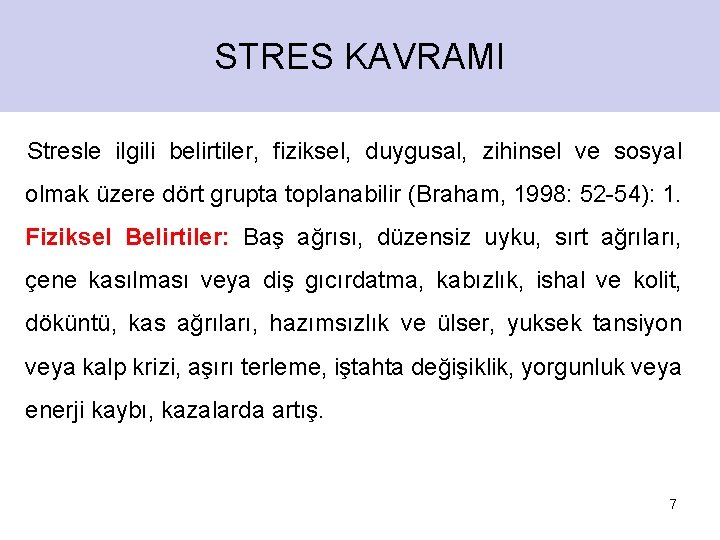 STRES KAVRAMI

Stresle ilgili belirtiler, fiziksel, duygusal, zihinsel ve sosyal olmak üzere dört grupta toplanabilir (Braham, 1998: 52-54): 1. Fiziksel Belirtiler: Baş ağrısı, düzensiz uyku, sırt ağrıları, çene kasılması veya diş gıcırdatma, kabızlık, ishal ve kolit, döküntü, kas ağrıları, hazımsızlık ve ülser, yuksek tansiyon veya kalp krizi, aşırı terleme, iştahta değişiklik, yorgunluk veya enerji kaybı, kazalarda artış.

7